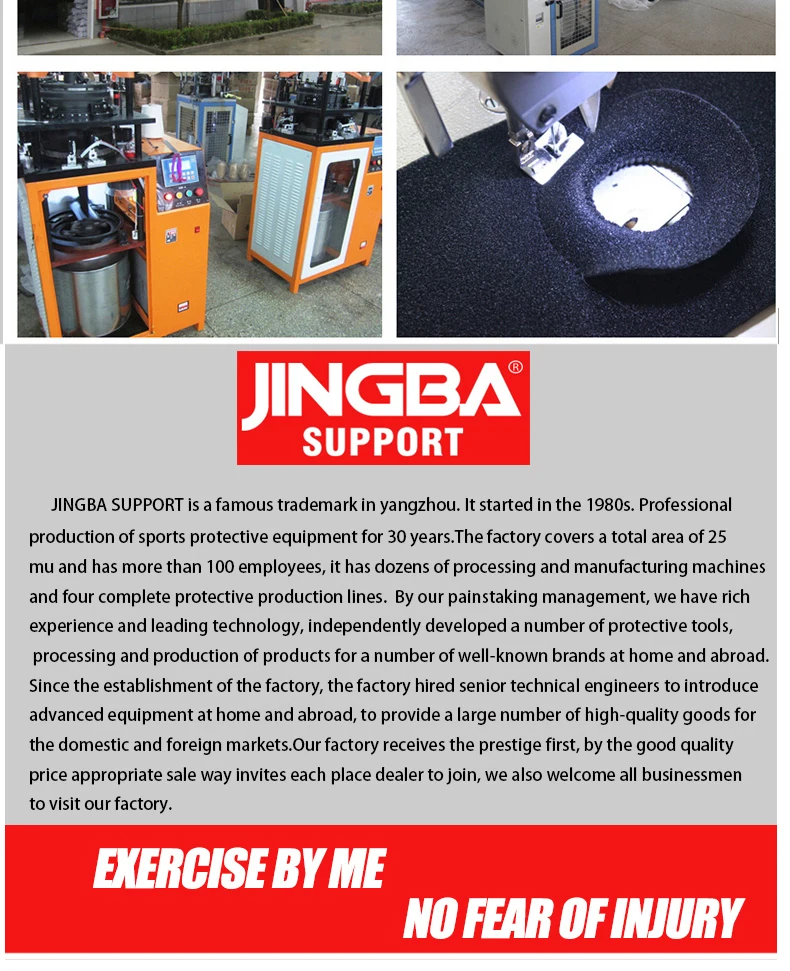 JINGBA®
SUPPORT

JINGBA SUPPORT is a famous trademark in yangzhou. It started in the 1980s. Professional production of sports protective equipment for 30 years.The factory covers a total area of 25 mu and has more than 100 employees, it has dozens of processing and manufacturing machines and four complete protective production lines. By our painstaking management, we have rich experience and leading technology, independently developed a number of protective tools, processing and production of products for a number of well-known brands at home and abroad. Since the establishment of the factory, the factory hired senior technical engineers to introduce advanced equipment at home and abroad, to provide a large number of high-quality goods for the domestic and foreign markets.Our factory receives the prestige first, by the good quality price appropriate sale way invites each place dealer to join, we also welcome all businessmen to visit our factory.

EXERCISE BY ME
NO FEAR OF INJURY